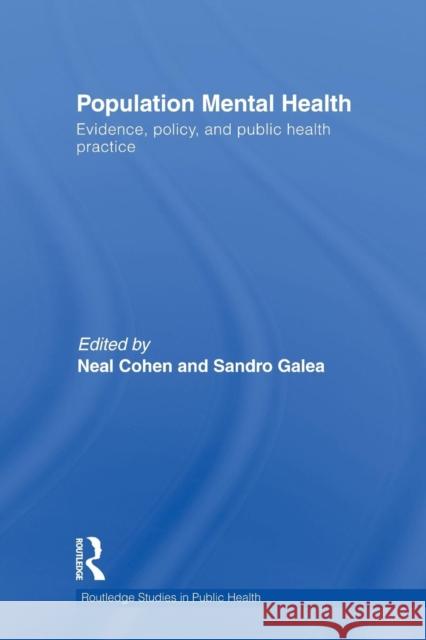 Population Mental Health
Evidence, policy, and public health practice

Edited by
Neal Cohen and Sandro Galea

ROUTLEDGE

Routledge Studies in Public Health